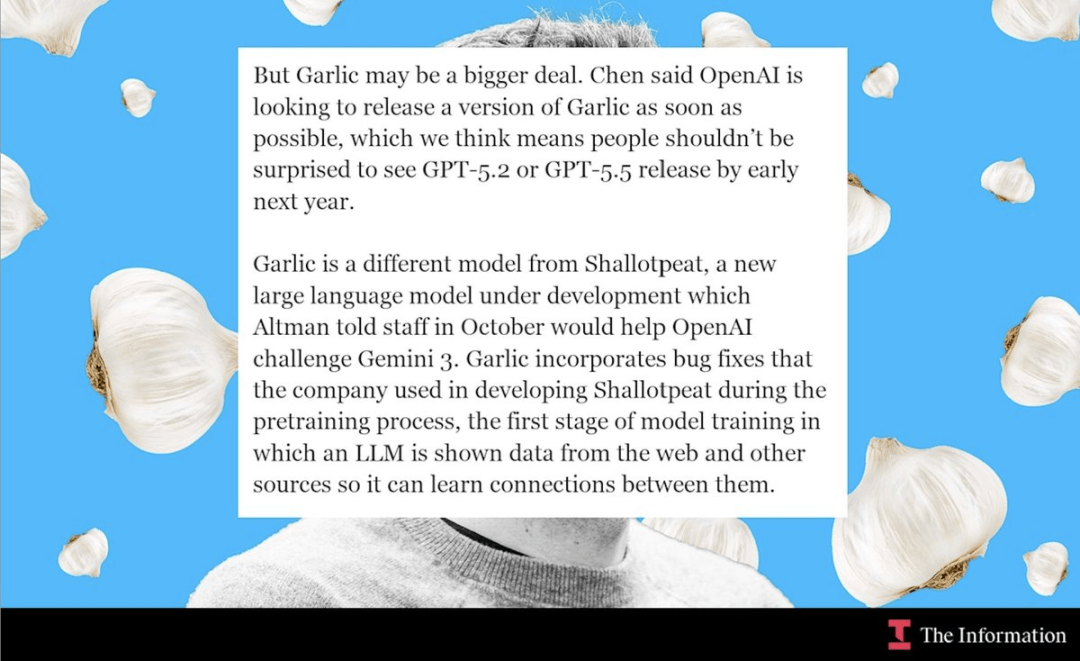 But Garlic may be a bigger deal. Chen said OpenAI is looking to release a version of Garlic as soon as possible, which we think means people shouldn't be surprised to see GPT-5.2 or GPT-5.5 release by early next year.

Garlic is a different model from Shallotpeat, a new large language model under development which Altman told staff in October would help OpenAI challenge Gemini 3. Garlic incorporates bug fixes that the company used in developing Shallotpeat during the pretraining process, the first stage of model training in which an LLM is shown data from the web and other sources so it can learn connections between them.

The Information